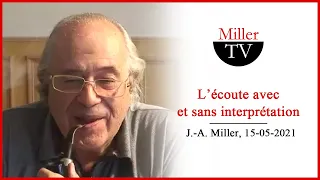 Miller
TV

L’écoute avec et sans interprétation

J.-A. Miller, 15-05-2021